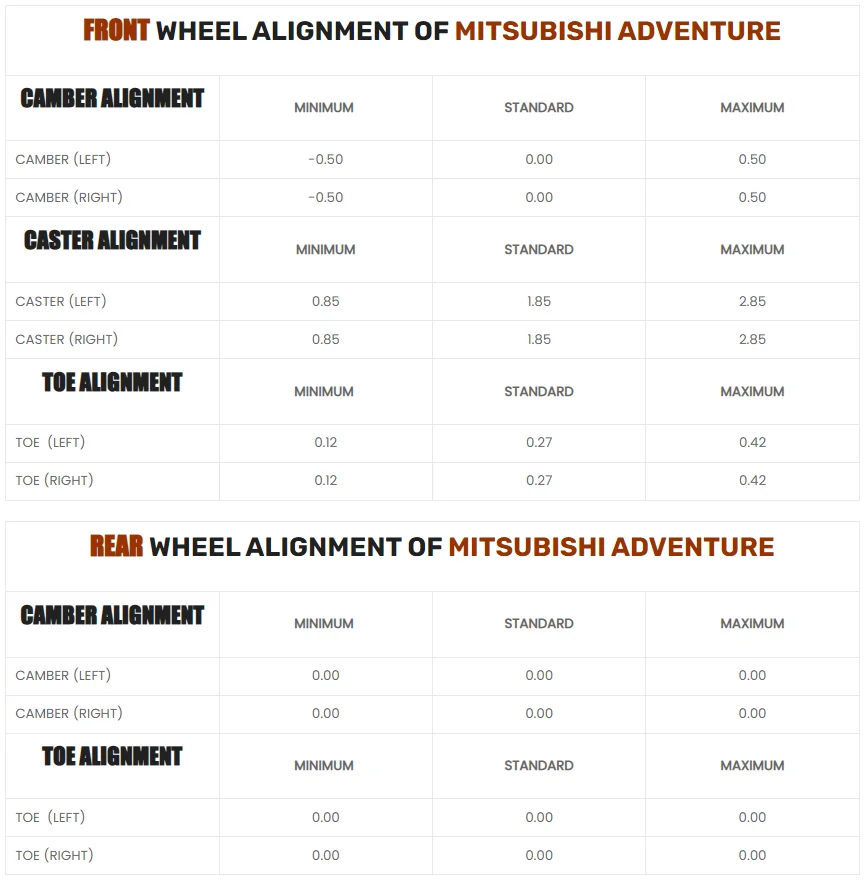 FRONT WHEEL ALIGNMENT OF MITSUBISHI ADVENTURE

| CAMBER ALIGNMENT | MINIMUM | STANDARD | MAXIMUM |
|---|---|---|---|
| CAMBER (LEFT) | -0.50 | 0.00 | 0.50 |
| CAMBER (RIGHT) | -0.50 | 0.00 | 0.50 |
| CASTER ALIGNMENT | MINIMUM | STANDARD | MAXIMUM |
| CASTER (LEFT) | 0.85 | 1.85 | 2.85 |
| CASTER (RIGHT) | 0.85 | 1.85 | 2.85 |
| TOE ALIGNMENT | MINIMUM | STANDARD | MAXIMUM |
| TOE (LEFT) | 0.12 | 0.27 | 0.42 |
| TOE (RIGHT) | 0.12 | 0.27 | 0.42 |

REAR WHEEL ALIGNMENT OF MITSUBISHI ADVENTURE

| CAMBER ALIGNMENT | MINIMUM | STANDARD | MAXIMUM |
|---|---|---|---|
| CAMBER (LEFT) | 0.00 | 0.00 | 0.00 |
| CAMBER (RIGHT) | 0.00 | 0.00 | 0.00 |
| TOE ALIGNMENT | MINIMUM | STANDARD | MAXIMUM |
| TOE (LEFT) | 0.00 | 0.00 | 0.00 |
| TOE (RIGHT) | 0.00 | 0.00 | 0.00 |